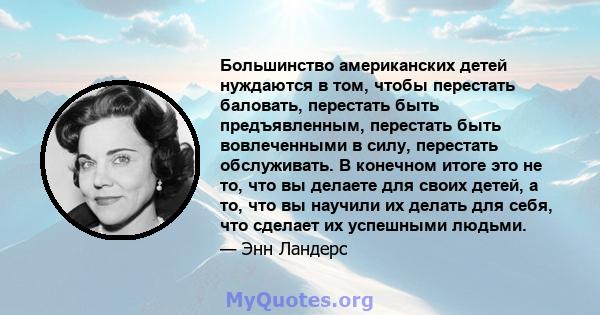 Большинство американских детей нуждаются в том, чтобы перестать баловать, перестать быть предъявленным, перестать быть вовлеченными в силу, перестать обслуживать. В конечном итоге это не то, что вы делаете для своих детей, а то, что вы научили их делать для себя, что сделает их успешными людьми.
— Энн Ландерс

MyQuotes.org